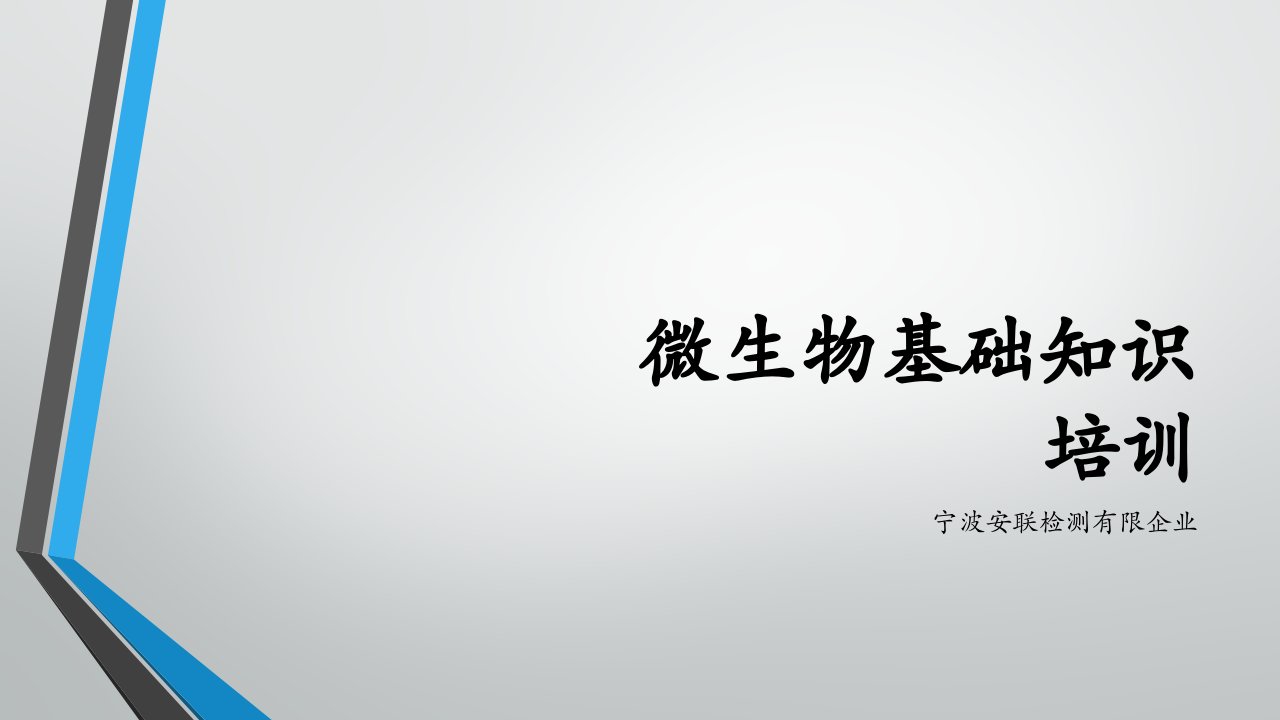 微生物基础知识培训

宁波安联检测有限企业